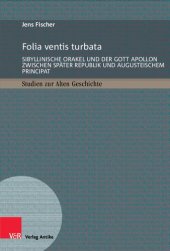 Jens Fischer

Folia ventis turbata

SIBYLLINISCHE ORAKEL UND DER GOTT APOLLON ZWISCHEN SPÄTER REPUBLIK UND AUGUSTEISCHEM PRINCIPAT

Studien zur Alten Geschichte

V&R Verlag Antike